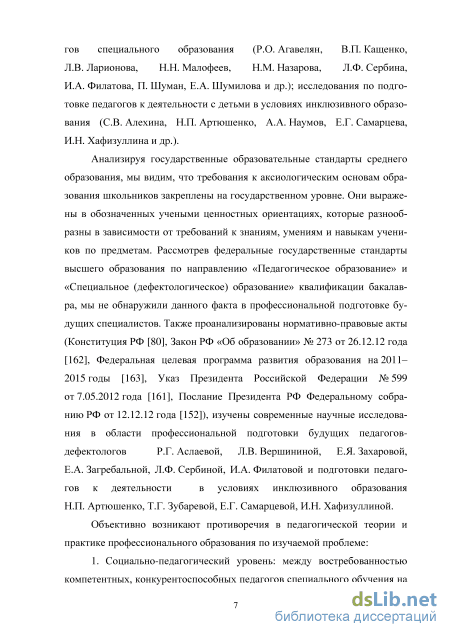 гов специального образования (Р.О. Агавелян, В.П. Кащенко, Л.В. Ларионова, Н.Н. Малофеев, Н.М. Назарова, Л.Ф. Сербина, И.А. Филатова, П. Шуман, Е.А. Шумилова и др.); исследования по подготовке педагогов к деятельности с детьми в условиях инклюзивного образования (С.В. Алехина, Н.П. Артюшенко, А.А. Наумов, Е.Г. Самарцева, И.Н. Хафизуллина и др.).

Анализируя государственные образовательные стандарты среднего образования, мы видим, что требования к аксиологическим основам образования школьников закреплены на государственном уровне. Они выражены в обозначенных учеными ценностных ориентациях, которые разнообразны в зависимости от требований к знаниям, умениям и навыкам учеников по предметам. Рассмотрев федеральные государственные стандарты высшего образования по направлению «Педагогическое образование» и «Специальное (дефектологическое) образование» квалификации бакалавра, мы не обнаружили данного факта в профессиональной подготовке будущих специалистов. Также проанализированы нормативно-правовые акты (Конституция РФ [80], Закон РФ «Об образовании» № 273 от 26.12.12 года [162], Федеральная целевая программа развития образования на 2011–2015 годы [163], Указ Президента Российской Федерации № 599 от 7.05.2012 года [161], Послание Президента РФ Федеральному собранию РФ от 12.12.12 года [152]), изучены современные научные исследования в области профессиональной подготовки будущих педагогов-дефектологов Р.Г. Аслаевой, Л.В. Вершининой, Е.Я. Захаровой, Е.А. Загребальной, Л.Ф. Сербиной, И.А. Филатовой и подготовки педагогов к деятельности в условиях инклюзивного образования Н.П. Артюшенко, Т.Г. Зубаревой, Е.Г. Самарцевой, И.Н. Хафизуллиной.

Объективно возникают противоречия в педагогической теории и практике профессионального образования по изучаемой проблеме:

1. Социально-педагогический уровень: между востребованностью компетентных, конкурентоспособных педагогов специального обучения на

7

dsLib.net
библиотека диссертаций